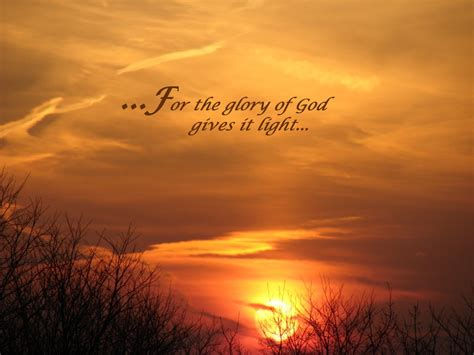 ...For the glory of God
gives it light...